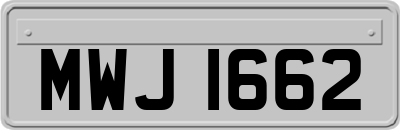 MWJ 1662